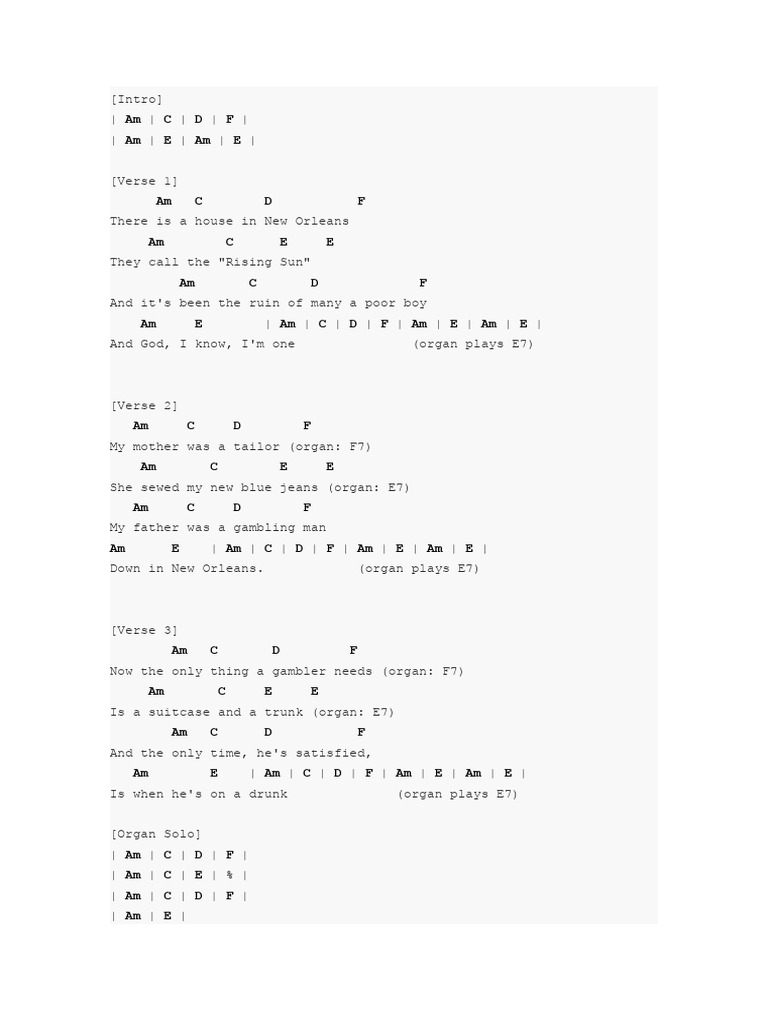 [Intro]
| Am | C | D | F |
| Am | E | Am | E |

[Verse 1]
Am C D F
There is a house in New Orleans
Am C E E
They call the "Rising Sun"
Am C D F
And it's been the ruin of many a poor boy
Am E | Am | C | D | F | Am | E | Am | E |
And God, I know, I'm one (organ plays E7)

[Verse 2]
Am C D F
My mother was a tailor (organ: F7)
Am C E E
She sewed my new blue jeans (organ: E7)
Am C D F
My father was a gambling man
Am E | Am | C | D | F | Am | E | Am | E |
Down in New Orleans. (organ plays E7)

[Verse 3]
Am C D F
Now the only thing a gambler needs (organ: F7)
Am C E E
Is a suitcase and a trunk (organ: E7)
Am C D F
And the only time, he's satisfied,
Am E | Am | C | D | F | Am | E | Am | E |
Is when he's on a drunk (organ plays E7)

[Organ Solo]
| Am | C | D | F |
| Am | C | E | % |
| Am | C | D | F |
| Am | E |